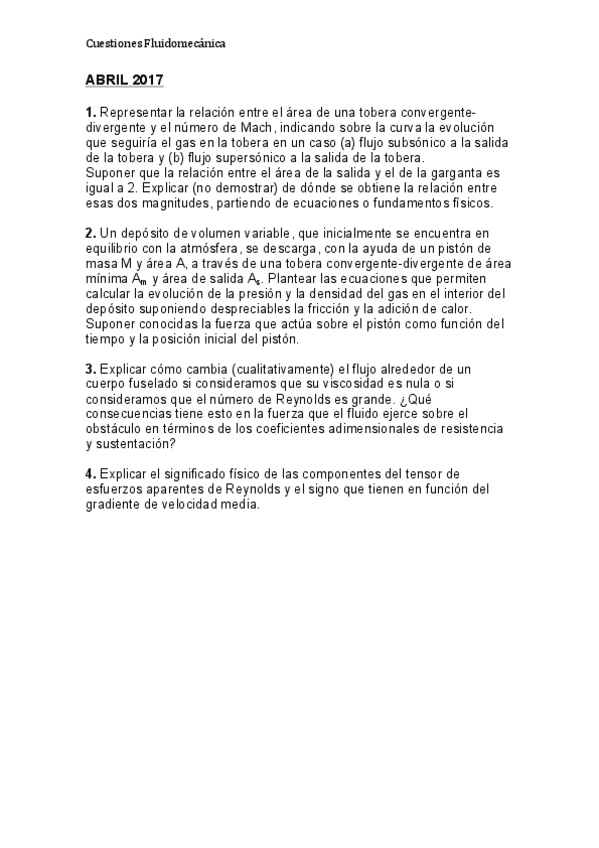 Cuestiones Fluidomecánica

ABRIL 2017

1. Representar la relación entre el área de una tobera convergente-divergente y el número de Mach, indicando sobre la curva la evolución que seguiría el gas en la tobera en un caso (a) flujo subsónico a la salida de la tobera y (b) flujo supersónico a la salida de la tobera.
Suponer que la relación entre el área de la salida y el de la garganta es igual a 2. Explicar (no demostrar) de dónde se obtiene la relación entre esas dos magnitudes, partiendo de ecuaciones o fundamentos físicos.

2. Un depósito de volumen variable, que inicialmente se encuentra en equilibrio con la atmósfera, se descarga, con la ayuda de un pistón de masa M y área A, a través de una tobera convergente-divergente de área mínima $A_m$ y área de salida $A_s$. Plantear las ecuaciones que permiten calcular la evolución de la presión y la densidad del gas en el interior del depósito suponiendo despreciables la fricción y la adición de calor. Suponer conocidas la fuerza que actúa sobre el pistón como función del tiempo y la posición inicial del pistón.

3. Explicar cómo cambia (cualitativamente) el flujo alrededor de un cuerpo fuselado si consideramos que su viscosidad es nula o si consideramos que el número de Reynolds es grande. ¿Qué consecuencias tiene esto en la fuerza que el fluido ejerce sobre el obstáculo en términos de los coeficientes adimensionales de resistencia y sustentación?

4. Explicar el significado físico de las componentes del tensor de esfuerzos aparentes de Reynolds y el signo que tienen en función del gradiente de velocidad media.